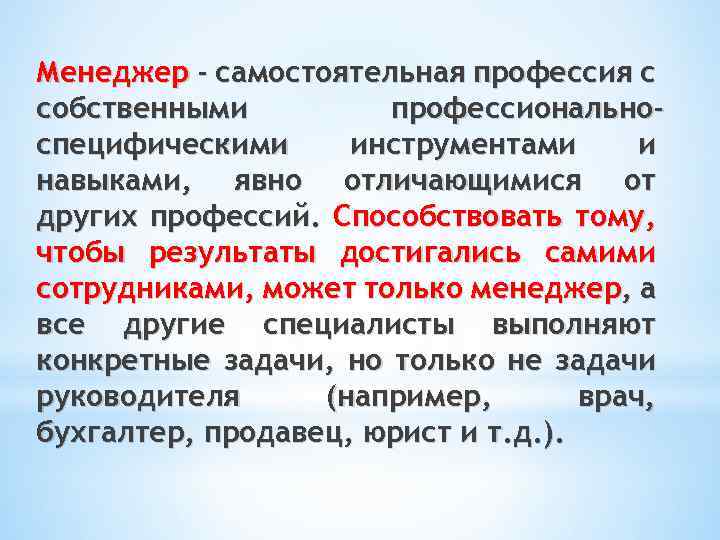 Менеджер - самостоятельная профессия с собственными профессионально-специфическими инструментами и навыками, явно отличающимися от других профессий. Способствовать тому, чтобы результаты достигались самими сотрудниками, может только менеджер, а все другие специалисты выполняют конкретные задачи, но только не задачи руководителя (например, врач, бухгалтер, продавец, юрист и т.д.).